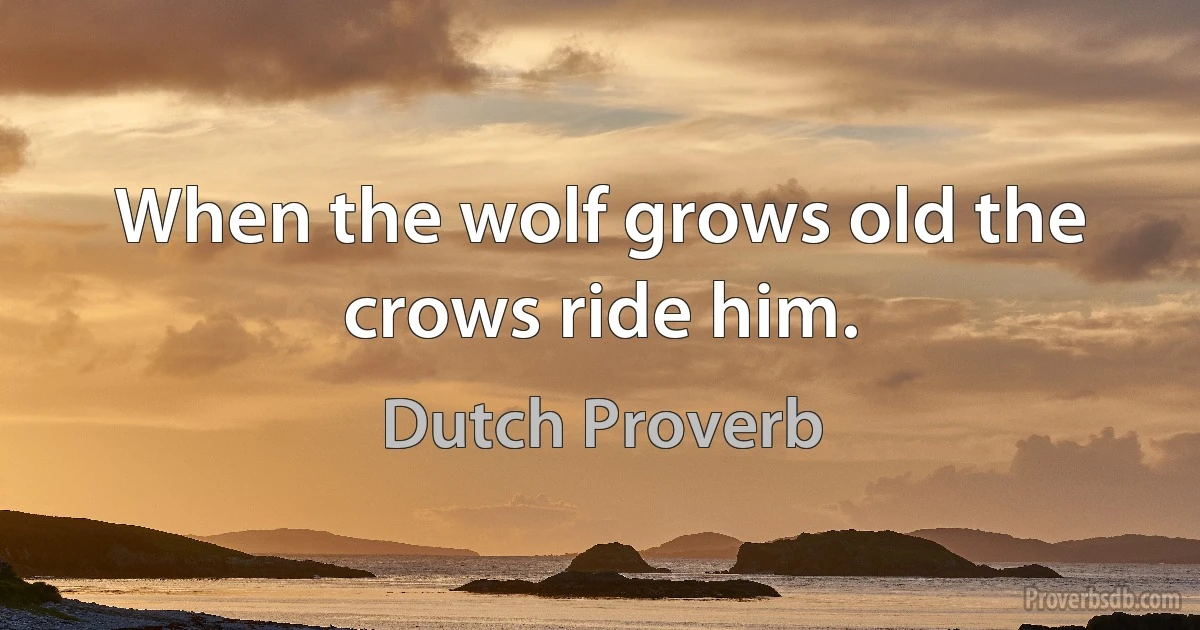 When the wolf grows old the crows ride him.

Dutch Proverb

Proverbsdb.com